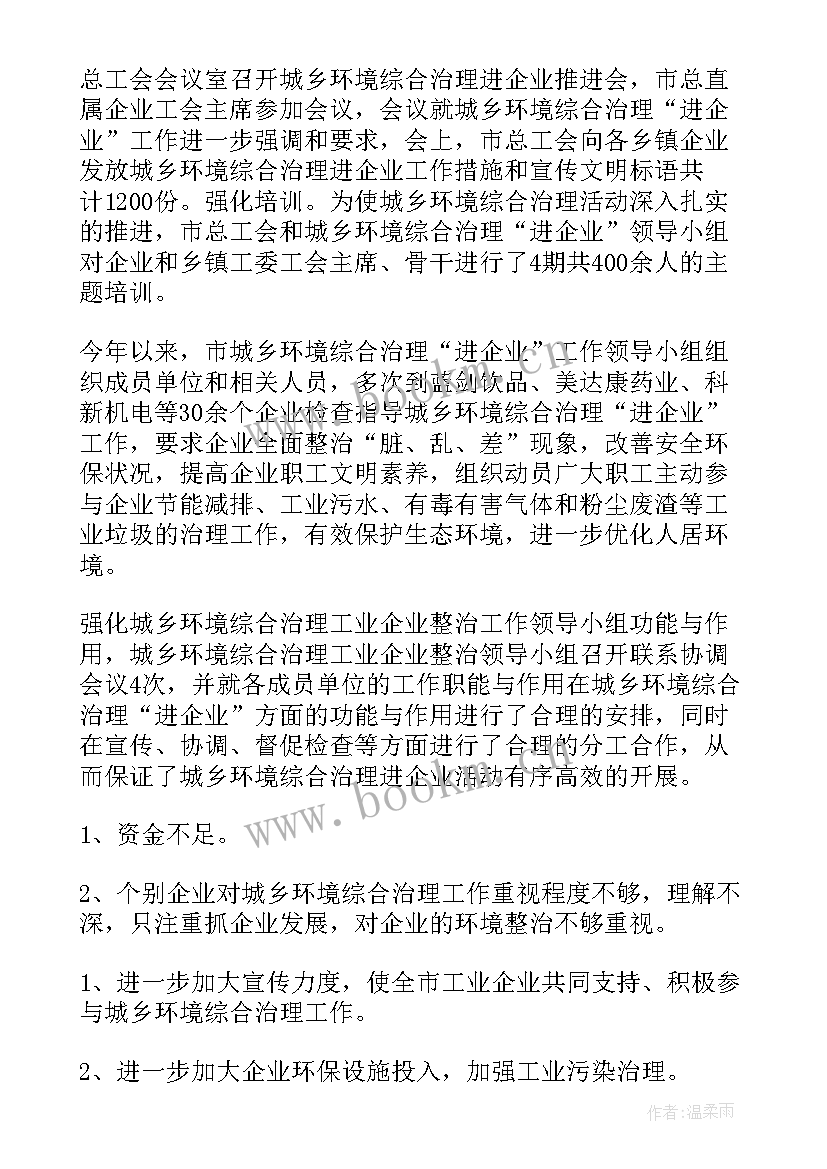 总工会会议室召开城乡环境综合治理进企业推进会，市总直属企业工会主席参加会议，会议就城乡环境综合治理“进企业”工作进一步强调和要求，会上，市总工会向各乡镇企业发放城乡环境综合治理进企业工作措施和宣传文明标语共计1200份。强化培训。为使城乡环境综合治理活动深入扎实的推进，市总工会和城乡环境综合治理“进企业”领导小组对企业和乡镇工委工会主席、骨干进行了4期共400余人的主题培训。

今年以来，市城乡环境综合治理“进企业”工作领导小组组织成员单位和相关人员，多次到蓝剑饮品、美达康药业、科新机电等30余个企业检查指导城乡环境综合治理“进企业”工作，要求企业全面整治“脏、乱、差”现象，改善安全环保状况，提高企业职工文明素养，组织动员广大职工主动参与企业节能减排、工业污水、有毒有害气体和粉尘废渣等工业垃圾的治理工作，有效保护生态环境，进一步优化人居环境。

强化城乡环境综合治理工业企业整治工作领导小组功能与作用，城乡环境综合治理工业企业整治领导小组召开联系协调会议4次，并就各成员单位的工作职能与作用在城乡环境综合治理“进企业”方面的功能与作用进行了合理的安排，同时在宣传、协调、督促检查等方面进行了合理的分工合作，从而保证了城乡环境综合治理进企业活动有序高效的开展。

1、资金不足。

2、个别企业对城乡环境综合治理工作重视程度不够，理解不深，只注重抓企业发展，对企业的环境整治不够重视。

1、进一步加大宣传力度，使全市工业企业共同支持、积极参与城乡环境综合治理工作。

2、进一步加大企业环保设施投入，加强工业污染治理。

www.bookm.com

作者：温柔雨